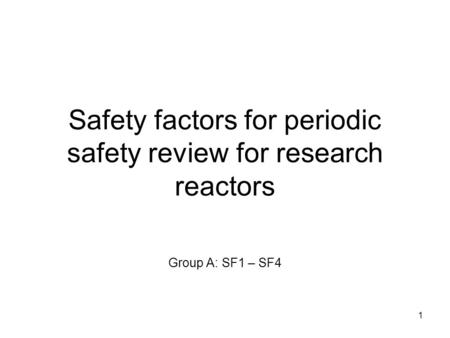 Safety factors for periodic safety review for research reactors

Group A: SF1 – SF4

1